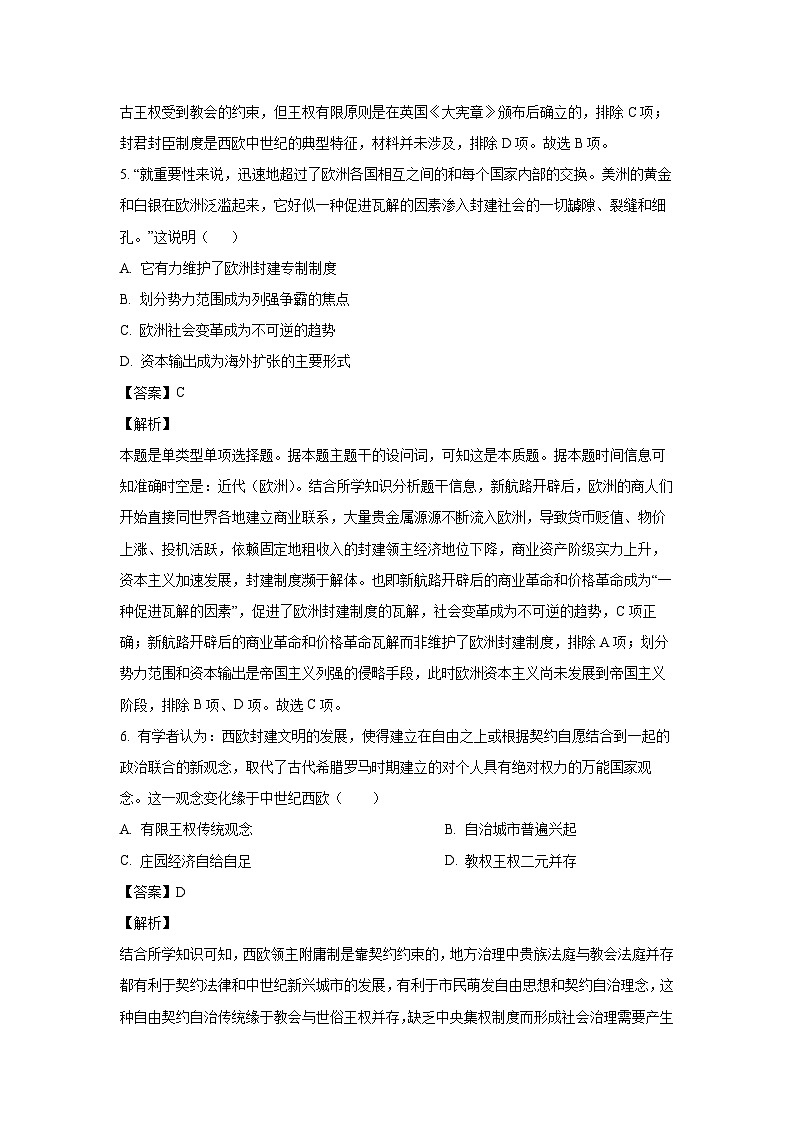 古王权受到教会的约束，但王权有限原则是在英国《大宪章》颁布后确立的，排除 C 项；封君封臣制度是西欧中世纪的典型特征，材料并未涉及，排除 D 项。故选 B 项。

5. “就重要性来说，迅速地超过了欧洲各国相互之间的和每个国家内部的交换。美洲的黄金和白银在欧洲泛滥起来，它好似一种促进瓦解的因素渗入封建社会的一切罅隙、裂缝和细孔。”这说明（　　）

A. 它有力维护了欧洲封建专制制度

B. 划分势力范围成为列强争霸的焦点

C. 欧洲社会变革成为不可逆的趋势

D. 资本输出成为海外扩张的主要形式

【答案】C

【解析】

本题是单类型单项选择题。据本题主题干的设问词，可知这是本质题。据本题时间信息可知准确时空是：近代（欧洲）。结合所学知识分析题干信息，新航路开辟后，欧洲的商人们开始直接同世界各地建立商业联系，大量贵金属源源不断流入欧洲，导致货币贬值、物价上涨、投机活跃，依赖固定地租收入的封建领主经济地位下降，商业资产阶级实力上升，资本主义加速发展，封建制度濒于解体。也即新航路开辟后的商业革命和价格革命成为“一种促进瓦解的因素”，促进了欧洲封建制度的瓦解，社会变革成为不可逆的趋势，C 项正确；新航路开辟后的商业革命和价格革命瓦解而非维护了欧洲封建制度，排除 A 项；划分势力范围和资本输出是帝国主义列强的侵略手段，此时欧洲资本主义尚未发展到帝国主义阶段，排除 B 项、D 项。故选 C 项。

6. 有学者认为：西欧封建文明的发展，使得建立在自由之上或根据契约自愿结合到一起的政治联合的新观念，取代了古代希腊罗马时期建立的对个人具有绝对权力的万能国家观念。这一观念变化缘于中世纪西欧（　　）

A. 有限王权传统观念

B. 自治城市普遍兴起

C. 庄园经济自给自足

D. 教权王权二元并存

【答案】D

【解析】

结合所学知识可知，西欧领主附庸制是靠契约约束的，地方治理中贵族法庭与教会法庭并存都有利于契约法律和中世纪新兴城市的发展，有利于市民萌发自由思想和契约自治理念，这种自由契约自治传统缘于教会与世俗王权并存，缺乏中央集权制度而形成社会治理需要产生